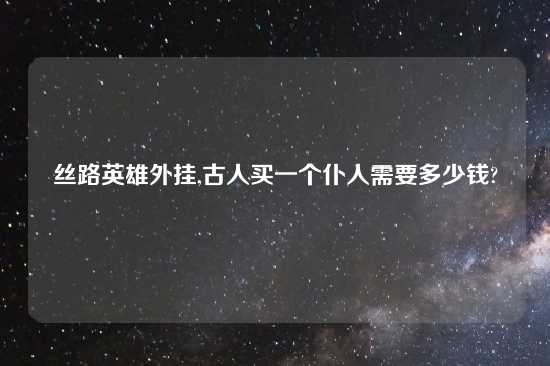 丝路英雄外挂,古人买一个仆人需要多少钱?